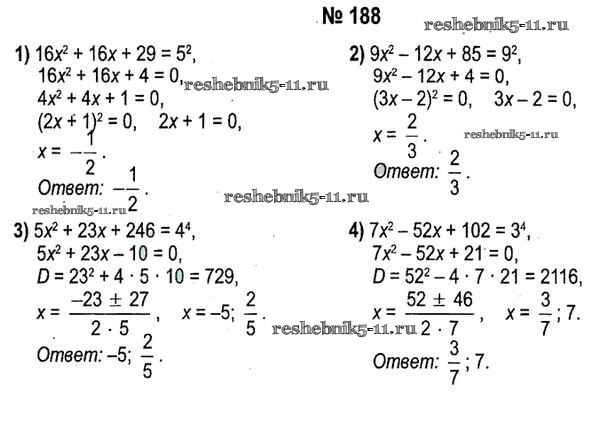 № 188

1) $16x^2 + 16x + 29 = 5^2$,
$16x^2 + 16x + 4 = 0$,
$4x^2 + 4x + 1 = 0$,
$(2x + 1)^2 = 0$, $2x + 1 = 0$,
$x = -\frac{1}{2}$.
Ответ: $-\frac{1}{2}$.

2) $9x^2 - 12x + 85 = 9^2$,
$9x^2 - 12x + 4 = 0$,
$(3x - 2)^2 = 0$, $3x - 2 = 0$,
$x = \frac{2}{3}$.
Ответ: $\frac{2}{3}$.

3) $5x^2 + 23x + 246 = 4^4$,
$5x^2 + 23x - 10 = 0$,
$D = 23^2 + 4 \cdot 5 \cdot 10 = 729$,
$x = \frac{-23 \pm 27}{2 \cdot 5}$, $x = -5$; $\frac{2}{5}$.
Ответ: $-5$; $\frac{2}{5}$.

4) $7x^2 - 52x + 102 = 3^4$,
$7x^2 - 52x + 21 = 0$,
$D = 52^2 - 4 \cdot 7 \cdot 21 = 2116$,
$x = \frac{52 \pm 46}{2 \cdot 7}$, $x = \frac{3}{7}$; 7.
Ответ: $\frac{3}{7}$; 7.

reshebnik5-11.ru